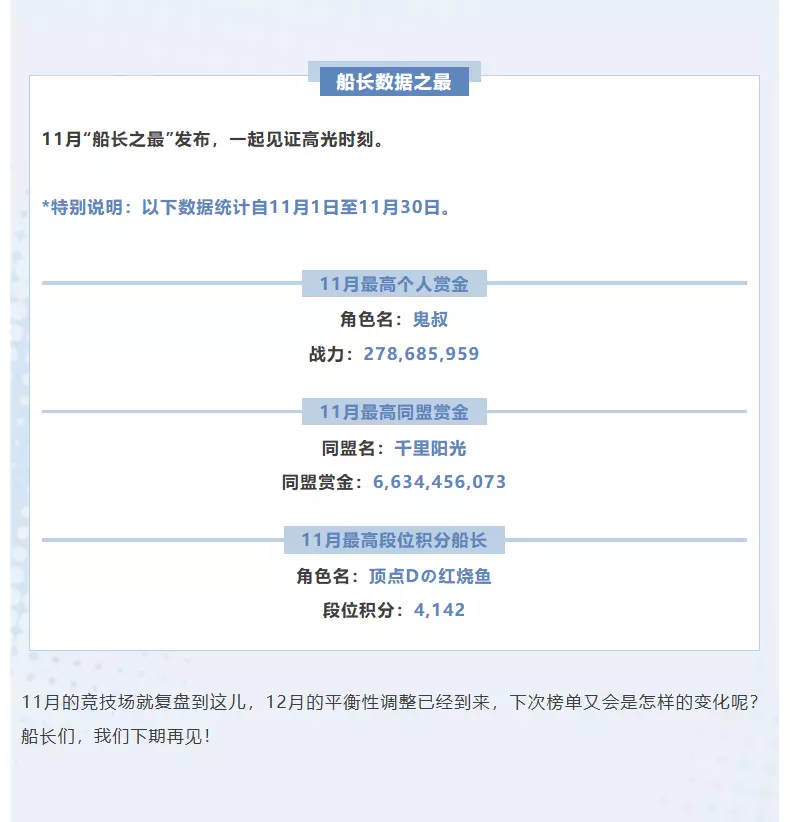 船长数据之最

11月“船长之最”发布，一起见证高光时刻。

*特别说明：以下数据统计自11月1日至11月30日。

11月最高个人赏金

角色名：鬼叔

战力：278,685,959

11月最高同盟赏金

同盟名：千里阳光

同盟赏金：6,634,456,073

11月最高段位积分船长

角色名：顶点Dの红烧鱼

段位积分：4,142

11月的竞技场就复盘到这儿，12月的平衡性调整已经到来，下次榜单又会是怎样的变化呢？船长们，我们下期再见！